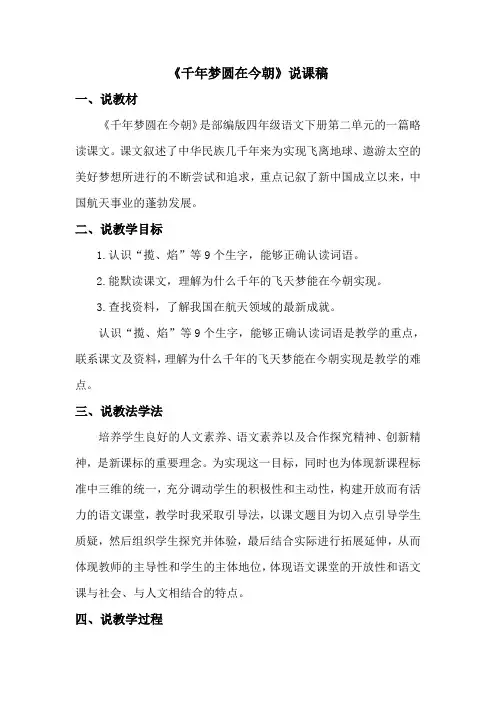 《千年梦圆在今朝》说课稿

一、说教材

《千年梦圆在今朝》是部编版四年级语文下册第二单元的一篇略读课文。课文叙述了中华民族几千年来为实现飞离地球、遨游太空的美好梦想所进行的不断尝试和追求，重点记叙了新中国成立以来，中国航天事业的蓬勃发展。

二、说教学目标

1.认识“揽、焰”等9个生字，能够正确认读词语。

2.能默读课文，理解为什么千年的飞天梦能在今朝实现。

3.查找资料，了解我国在航天领域的最新成就。

认识“揽、焰”等9个生字，能够正确认读词语是教学的重点，联系课文及资料，理解为什么千年的飞天梦能在今朝实现是教学的难点。

三、说教法学法

培养学生良好的人文素养、语文素养以及合作探究精神、创新精神，是新课标的重要理念。为实现这一目标，同时也为体现新课程标准中三维的统一，充分调动学生的积极性和主动性，构建开放而有活力的语文课堂，教学时我采取引导法，以课文题目为切入点引导学生质疑，然后组织学生探究并体验，最后结合实际进行拓展延伸，从而体现教师的主导性和学生的主体地位，体现语文课堂的开放性和语文课与社会、与人文相结合的特点。

四、说教学过程